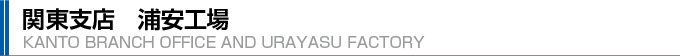 関東支店　浦安工場
KANTO BRANCH OFFICE AND URAYASU FACTORY